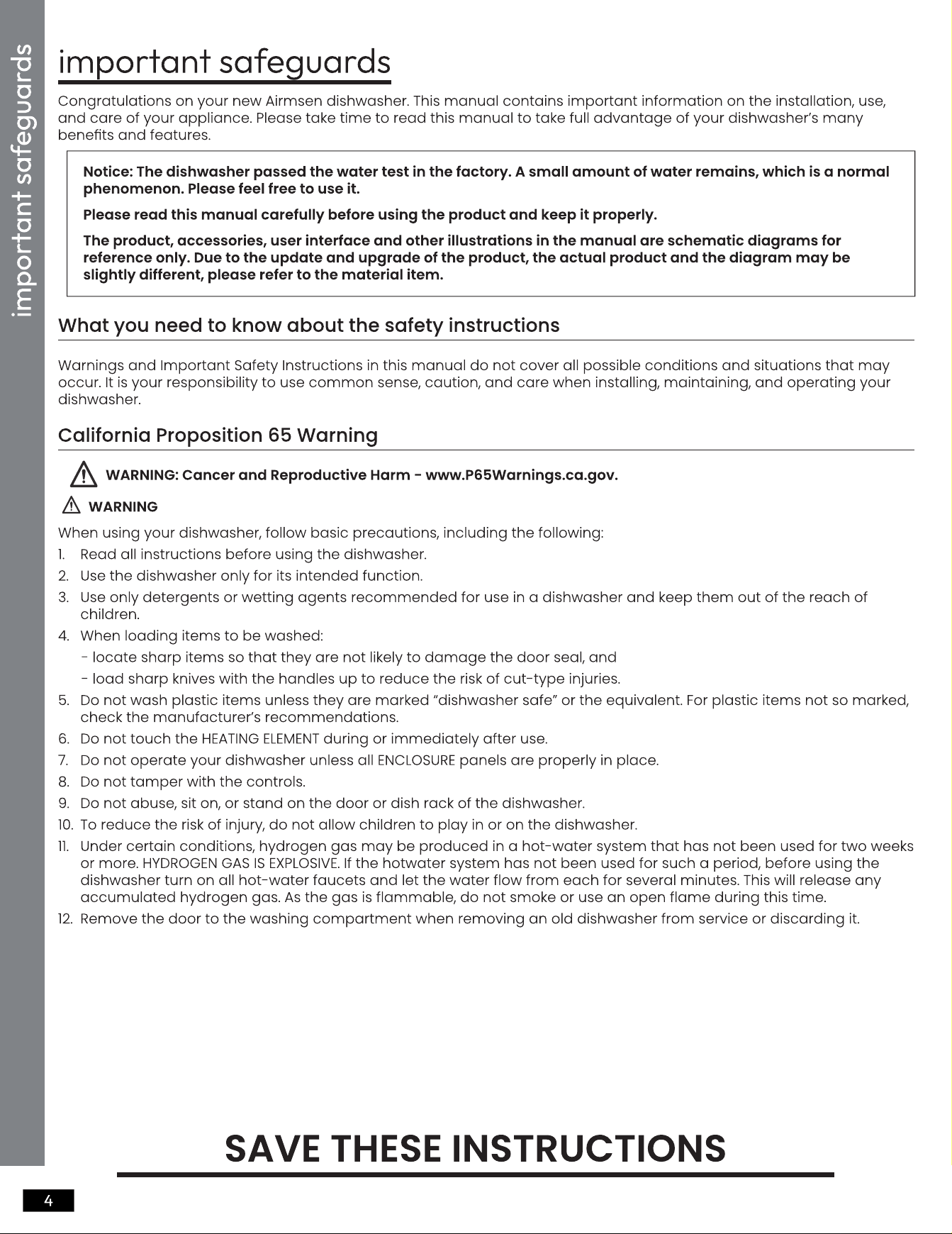 important safeguards

important safeguards

Congratulations on your new Airmsen dishwasher. This manual contains important information on the installation, use, and care of your appliance. Please take time to read this manual to take full advantage of your dishwasher's many benefits and features.

Notice: The dishwasher passed the water test in the factory. A small amount of water remains, which is a normal phenomenon. Please feel free to use it.

Please read this manual carefully before using the product and keep it properly.

The product, accessories, user interface and other illustrations in the manual are schematic diagrams for reference only. Due to the update and upgrade of the product, the actual product and the diagram may be slightly different, please refer to the material item.

What you need to know about the safety instructions

Warnings and Important Safety Instructions in this manual do not cover all possible conditions and situations that may occur. It is your responsibility to use common sense, caution, and care when installing, maintaining, and operating your dishwasher.

California Proposition 65 Warning

WARNING: Cancer and Reproductive Harm - www.P65Warnings.ca.gov.

WARNING

When using your dishwasher, follow basic precautions, including the following:

1. Read all instructions before using the dishwasher.
2. Use the dishwasher only for its intended function.
3. Use only detergents or wetting agents recommended for use in a dishwasher and keep them out of the reach of children.
4. When loading items to be washed:
- locate sharp items so that they are not likely to damage the door seal, and
- load sharp knives with the handles up to reduce the risk of cut-type injuries.
5. Do not wash plastic items unless they are marked "dishwasher safe" or the equivalent. For plastic items not so marked, check the manufacturer's recommendations.
6. Do not touch the HEATING ELEMENT during or immediately after use.
7. Do not operate your dishwasher unless all ENCLOSURE panels are properly in place.
8. Do not tamper with the controls.
9. Do not abuse, sit on, or stand on the door or dish rack of the dishwasher.
10. To reduce the risk of injury, do not allow children to play in or on the dishwasher.
11. Under certain conditions, hydrogen gas may be produced in a hot-water system that has not been used for two weeks or more. HYDROGEN GAS IS EXPLOSIVE. If the hotwater system has not been used for such a period, before using the dishwasher turn on all hot-water faucets and let the water flow from each for several minutes. This will release any accumulated hydrogen gas. As the gas is flammable, do not smoke or use an open flame during this time.
12. Remove the door to the washing compartment when removing an old dishwasher from service or discarding it.

SAVE THESE INSTRUCTIONS

4